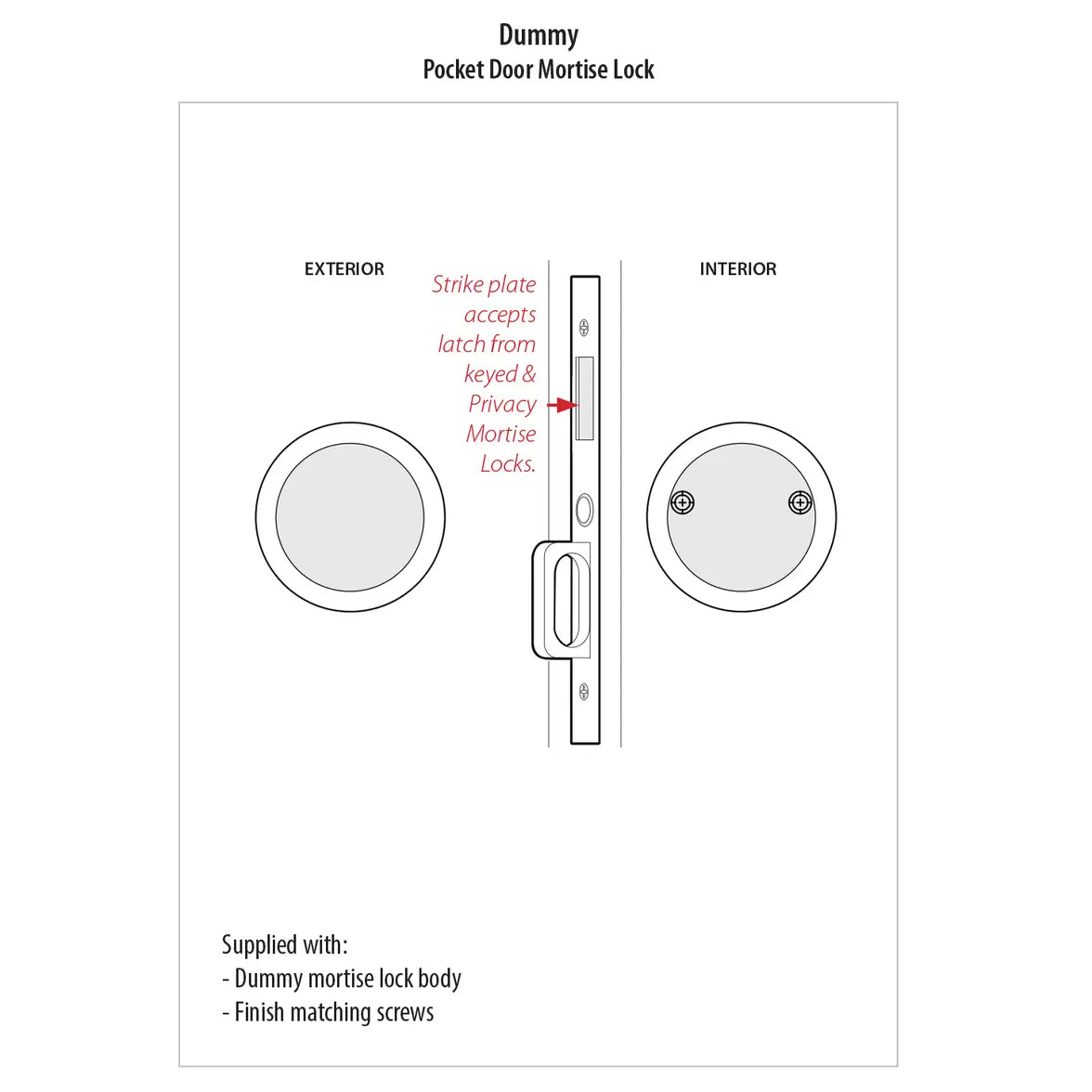 Dummy
Pocket Door Mortise Lock

EXTERIOR

Strike plate accepts latch from keyed & Privacy Mortise Locks.

INTERIOR

Supplied with:
- Dummy mortise lock body
- Finish matching screws